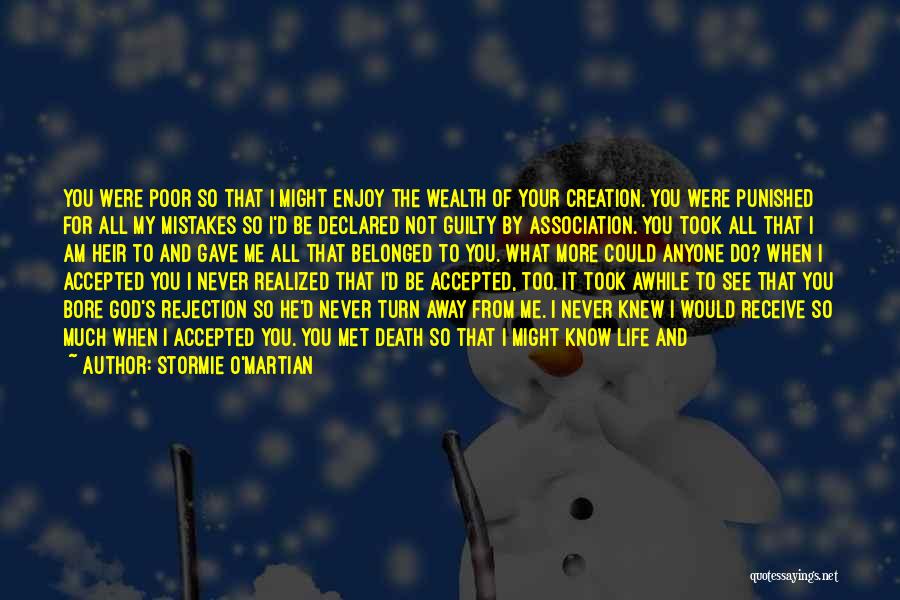 YOU WERE POOR SO THAT I MIGHT ENJOY THE WEALTH OF YOUR CREATION. YOU WERE PUNISHED FOR ALL MY MISTAKES SO I'D BE DECLARED NOT GUILTY BY ASSOCIATION. YOU TOOK ALL THAT I AM HEIR TO AND GAVE ME ALL THAT BELONGED TO YOU. WHAT MORE COULD ANYONE DO? WHEN I ACCEPTED YOU I NEVER REALIZED THAT I'D BE ACCEPTED, TOO. IT TOOK AWHILE TO SEE THAT YOU BORE GOD'S REJECTION SO HE'D NEVER TURN AWAY FROM ME. I NEVER KNEW I WOULD RECEIVE SO MUCH WHEN I ACCEPTED YOU. YOU MET DEATH SO THAT I MIGHT KNOW LIFE AND

~ AUTHOR: STORMIE O'MARTIAN

quotessayings.net